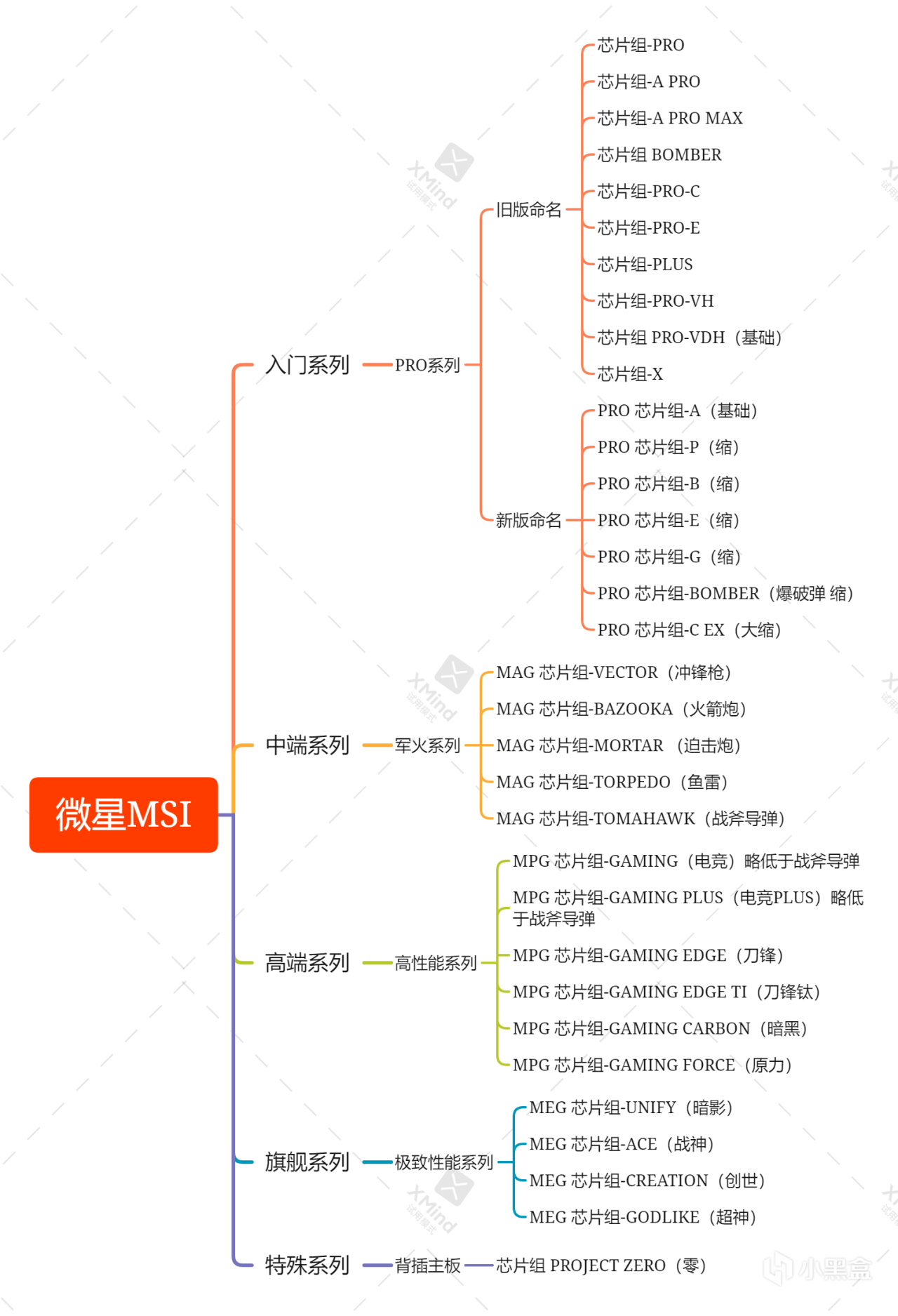 微星MSI

入门系列
PRO系列
旧版命名
芯片组-PRO
芯片组-A PRO
芯片组-A PRO MAX
芯片组 BOMBER
芯片组-PRO-C
芯片组-PRO-E
芯片组-PLUS
芯片组-PRO-VH
芯片组 PRO-VDH（基础）
芯片组-X
新版命名
PRO 芯片组-A（基础）
PRO 芯片组-P（缩）
PRO 芯片组-B（缩）
PRO 芯片组-E（缩）
PRO 芯片组-G（缩）
PRO 芯片组-BOMBER（爆破弹 缩）
PRO 芯片组-C EX（大缩）

中端系列
军火系列
MAG 芯片组-VECTOR（冲锋枪）
MAG 芯片组-BAZOOKA（火箭炮）
MAG 芯片组-MORTAR （迫击炮）
MAG 芯片组-TORPEDO（鱼雷）
MAG 芯片组-TOMAHAWK（战斧导弹）

高端系列
高性能系列
MPG 芯片组-GAMING（电竞）略低于战斧导弹
MPG 芯片组-GAMING PLUS（电竞PLUS）略低于战斧导弹
MPG 芯片组-GAMING EDGE（刀锋）
MPG 芯片组-GAMING EDGE TI（刀锋钛）
MPG 芯片组-GAMING CARBON（暗黑）
MPG 芯片组-GAMING FORCE（原力）

旗舰系列
极致性能系列
MEG 芯片组-UNIFY（暗影）
MEG 芯片组-ACE（战神）
MEG 芯片组-CREATION（创世）
MEG 芯片组-GODLIKE（超神）

特殊系列
背插主板
芯片组 PROJECT ZERO（零）

XMind 试用模式
小黑盒